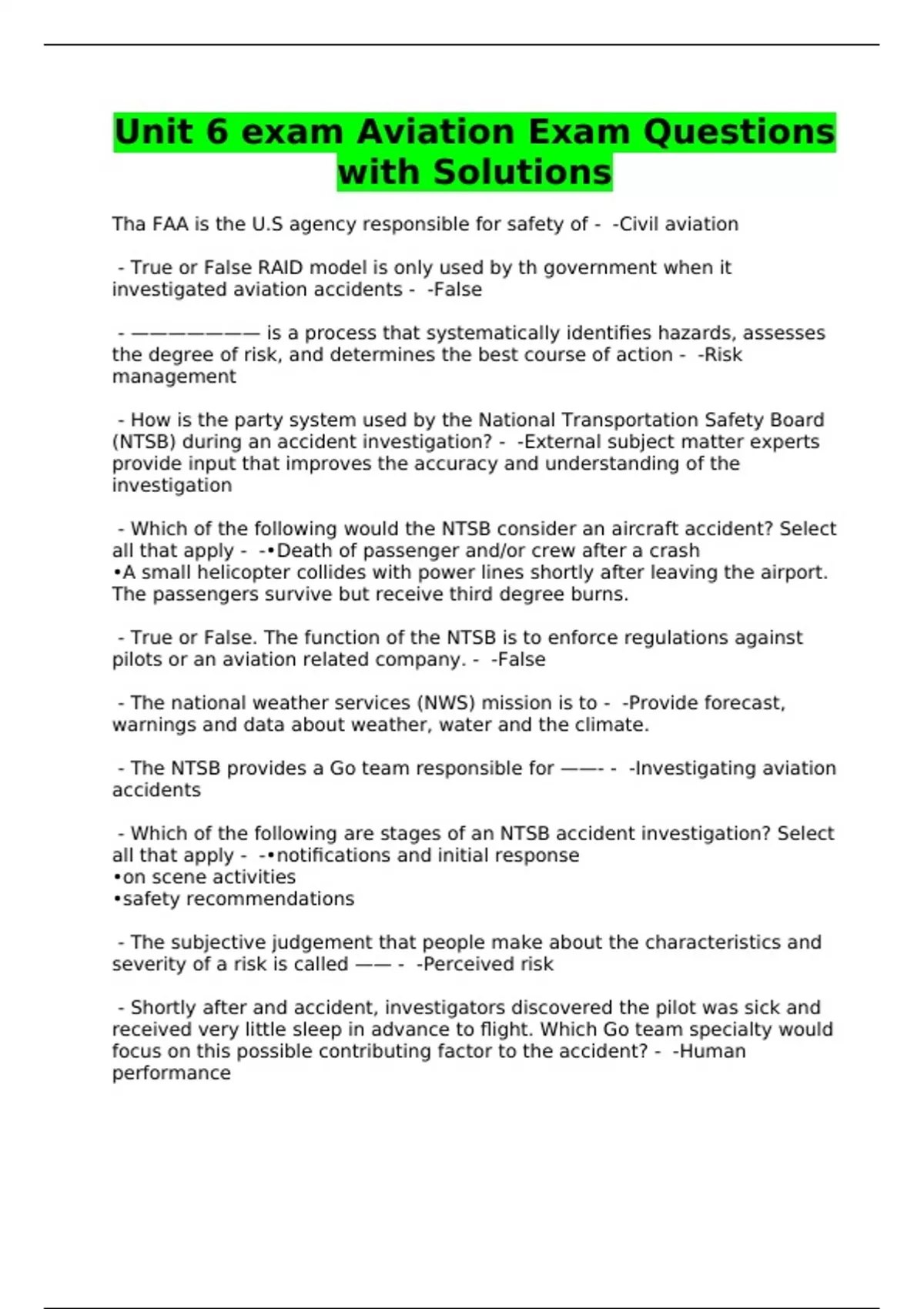 Unit 6 exam Aviation Exam Questions with Solutions

Tha FAA is the U.S agency responsible for safety of - -Civil aviation

- True or False RAID model is only used by th government when it investigated aviation accidents - -False

- ——————— is a process that systematically identifies hazards, assesses the degree of risk, and determines the best course of action - -Risk management

- How is the party system used by the National Transportation Safety Board (NTSB) during an accident investigation? - -External subject matter experts provide input that improves the accuracy and understanding of the investigation

- Which of the following would the NTSB consider an aircraft accident? Select all that apply - -•Death of passenger and/or crew after a crash
•A small helicopter collides with power lines shortly after leaving the airport. The passengers survive but receive third degree burns.

- True or False. The function of the NTSB is to enforce regulations against pilots or an aviation related company. - -False

- The national weather services (NWS) mission is to - -Provide forecast, warnings and data about weather, water and the climate.

- The NTSB provides a Go team responsible for ——- - -Investigating aviation accidents

- Which of the following are stages of an NTSB accident investigation? Select all that apply - -•notifications and initial response
•on scene activities
•safety recommendations

- The subjective judgement that people make about the characteristics and severity of a risk is called —— - -Perceived risk

- Shortly after and accident, investigators discovered the pilot was sick and received very little sleep in advance to flight. Which Go team specialty would focus on this possible contributing factor to the accident? - -Human performance